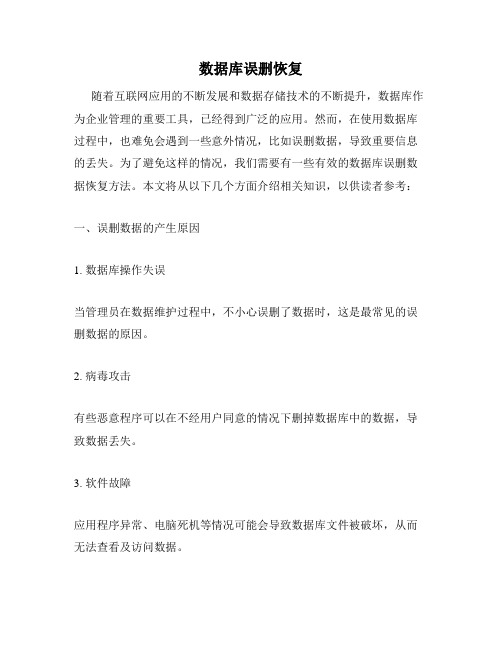 数据库误删恢复

随着互联网应用的不断发展和数据存储技术的不断提升，数据库作为企业管理的重要工具，已经得到广泛的应用。然而，在使用数据库过程中，也难免会遇到一些意外情况，比如误删数据，导致重要信息的丢失。为了避免这样的情况，我们需要有一些有效的数据库误删数据恢复方法。本文将从以下几个方面介绍相关知识，以供读者参考：

一、误删数据的产生原因

1. 数据库操作失误

当管理员在数据维护过程中，不小心误删了数据时，这是最常见的误删数据的原因。

2. 病毒攻击

有些恶意程序可以在不经用户同意的情况下删掉数据库中的数据，导致数据丢失。

3. 软件故障

应用程序异常、电脑死机等情况可能会导致数据库文件被破坏，从而无法查看及访问数据。